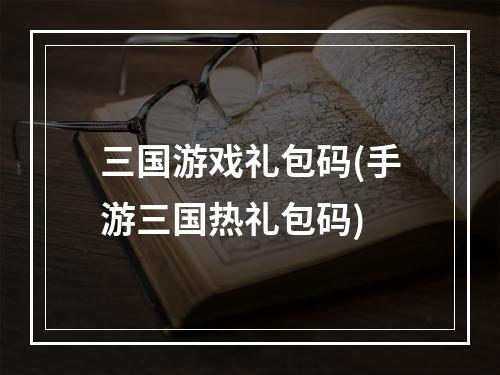 三国游戏礼包码(手游三国热礼包码)